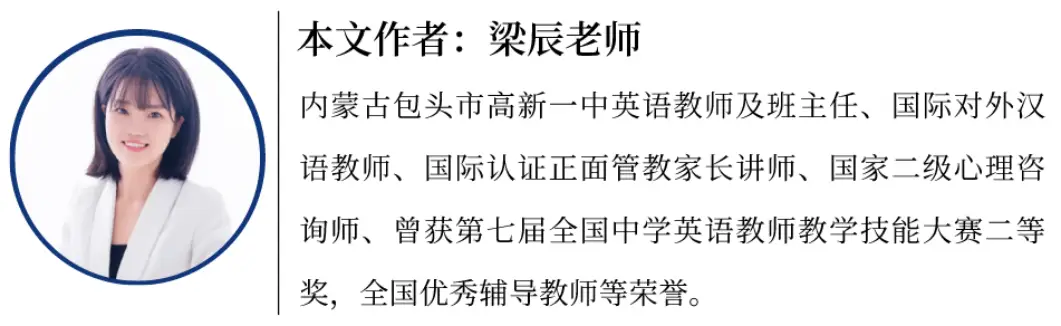 本文作者：梁辰老师

内蒙古包头市高新一中英语教师及班主任、国际对外汉语教师、国际认证正面管教家长讲师、国家二级心理咨询师、曾获第七届全国中学英语教师教学技能大赛二等奖，全国优秀辅导教师等荣誉。